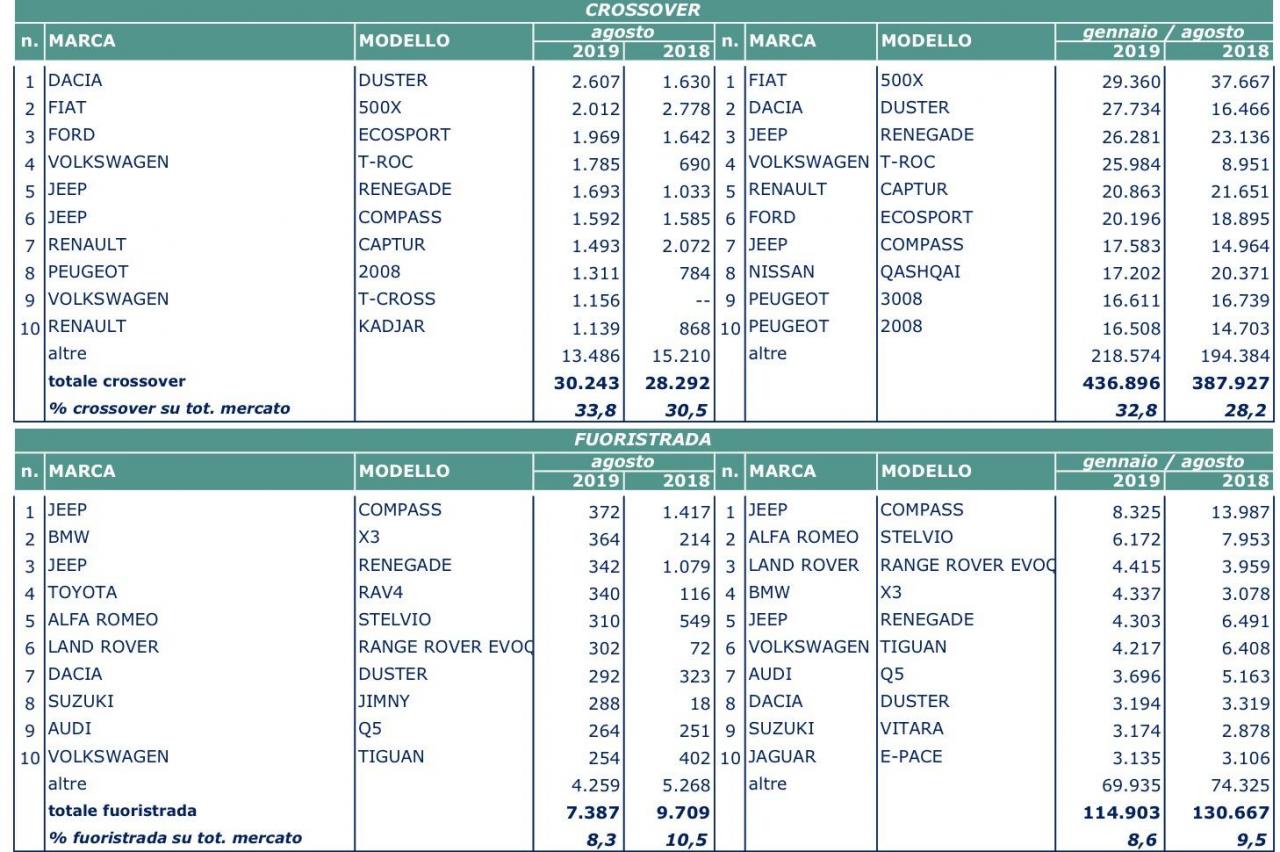 CROSSOVER

| n. | MARCA | MODELLO | agosto 2019 | agosto 2018 | n. | MARCA | MODELLO | gennaio / agosto 2019 | gennaio / agosto 2018 |
|---|---|---|---|---|---|---|---|---|---|
| 1 | DACIA | DUSTER | 2.607 | 1.630 | 1 | FIAT | 500X | 29.360 | 37.667 |
| 2 | FIAT | 500X | 2.012 | 2.778 | 2 | DACIA | DUSTER | 27.734 | 16.466 |
| 3 | FORD | ECOSPORT | 1.969 | 1.642 | 3 | JEEP | RENEGADE | 26.281 | 23.136 |
| 4 | VOLKSWAGEN | T-ROC | 1.785 | 690 | 4 | VOLKSWAGEN | T-ROC | 25.984 | 8.951 |
| 5 | JEEP | RENEGADE | 1.693 | 1.033 | 5 | RENAULT | CAPTUR | 20.863 | 21.651 |
| 6 | JEEP | COMPASS | 1.592 | 1.585 | 6 | FORD | ECOSPORT | 20.196 | 18.895 |
| 7 | RENAULT | CAPTUR | 1.493 | 2.072 | 7 | JEEP | COMPASS | 17.583 | 14.964 |
| 8 | PEUGEOT | 2008 | 1.311 | 784 | 8 | NISSAN | QASHQAI | 17.202 | 20.371 |
| 9 | VOLKSWAGEN | T-CROSS | 1.156 | -- | 9 | PEUGEOT | 3008 | 16.611 | 16.739 |
| 10 | RENAULT | KADJAR | 1.139 | 868 | 10 | PEUGEOT | 2008 | 16.508 | 14.703 |
| | altre | | 13.486 | 15.210 | | altre | | 218.574 | 194.384 |
| | totale crossover | | 30.243 | 28.292 | | | | 436.896 | 387.927 |
| | % crossover su tot. mercato | | 33,8 | 30,5 | | | | 32,8 | 28,2 |

FUORISTRADA

| n. | MARCA | MODELLO | agosto 2019 | agosto 2018 | n. | MARCA | MODELLO | gennaio / agosto 2019 | gennaio / agosto 2018 |
|---|---|---|---|---|---|---|---|---|---|
| 1 | JEEP | COMPASS | 372 | 1.417 | 1 | JEEP | COMPASS | 8.325 | 13.987 |
| 2 | BMW | X3 | 364 | 214 | 2 | ALFA ROMEO | STELVIO | 6.172 | 7.953 |
| 3 | JEEP | RENEGADE | 342 | 1.079 | 3 | LAND ROVER | RANGE ROVER EVOQ | 4.415 | 3.959 |
| 4 | TOYOTA | RAV4 | 340 | 116 | 4 | BMW | X3 | 4.337 | 3.078 |
| 5 | ALFA ROMEO | STELVIO | 310 | 549 | 5 | JEEP | RENEGADE | 4.303 | 6.491 |
| 6 | LAND ROVER | RANGE ROVER EVOQ | 302 | 72 | 6 | VOLKSWAGEN | TIGUAN | 4.217 | 6.408 |
| 7 | DACIA | DUSTER | 292 | 323 | 7 | AUDI | Q5 | 3.696 | 5.163 |
| 8 | SUZUKI | JIMNY | 288 | 18 | 8 | DACIA | DUSTER | 3.194 | 3.319 |
| 9 | AUDI | Q5 | 264 | 251 | 9 | SUZUKI | VITARA | 3.174 | 2.878 |
| 10 | VOLKSWAGEN | TIGUAN | 254 | 402 | 10 | JAGUAR | E-PACE | 3.135 | 3.106 |
| | altre | | 4.259 | 5.268 | | altre | | 69.935 | 74.325 |
| | totale fuoristrada | | 7.387 | 9.709 | | | | 114.903 | 130.667 |
| | % fuoristrada su tot. mercato | | 8,3 | 10,5 | | | | 8,6 | 9,5 |